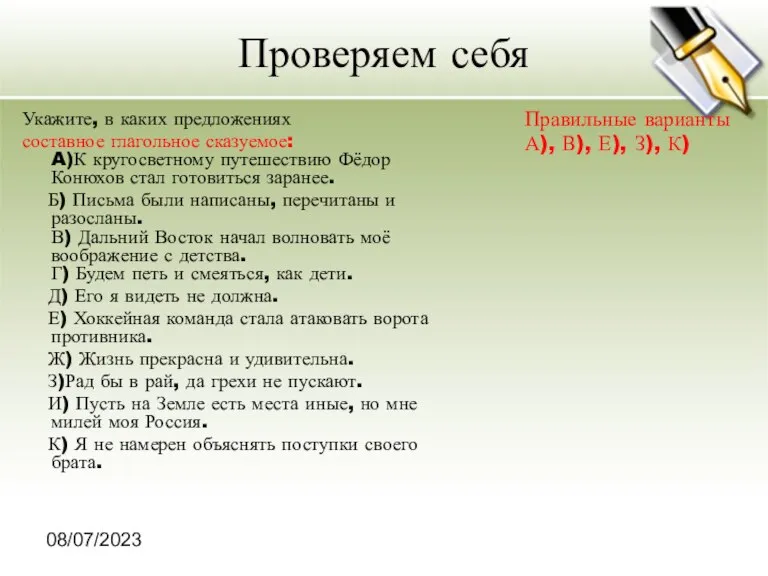 Проверяем себя

Укажите, в каких предложениях составное глагольное сказуемое:

А)К кругосветному путешествию Фёдор Конюхов стал готовиться заранее.

Б) Письма были написаны, перечитаны и разосланы.

В) Дальний Восток начал волновать моё воображение с детства.

Г) Будем петь и смеяться, как дети.

Д) Его я видеть не должна.

Е) Хоккейная команда стала атаковать ворота противника.

Ж) Жизнь прекрасна и удивительна.

З)Рад бы в рай, да грехи не пускают.

И) Пусть на Земле есть места иные, но мне милей моя Россия.

К) Я не намерен объяснять поступки своего брата.

Правильные варианты А), В), Е), З), К)

08/07/2023